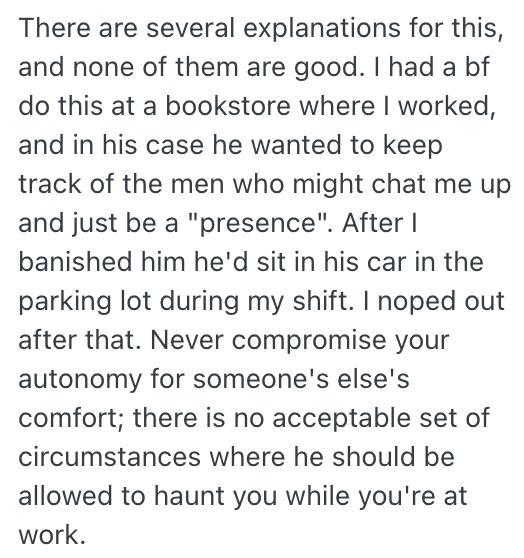 There are several explanations for this, and none of them are good. I had a bf do this at a bookstore where I worked, and in his case he wanted to keep track of the men who might chat me up and just be a "presence". After I banished him he'd sit in his car in the parking lot during my shift. I noped out after that. Never compromise your autonomy for someone's else's comfort; there is no acceptable set of circumstances where he should be allowed to haunt you while you're at work.